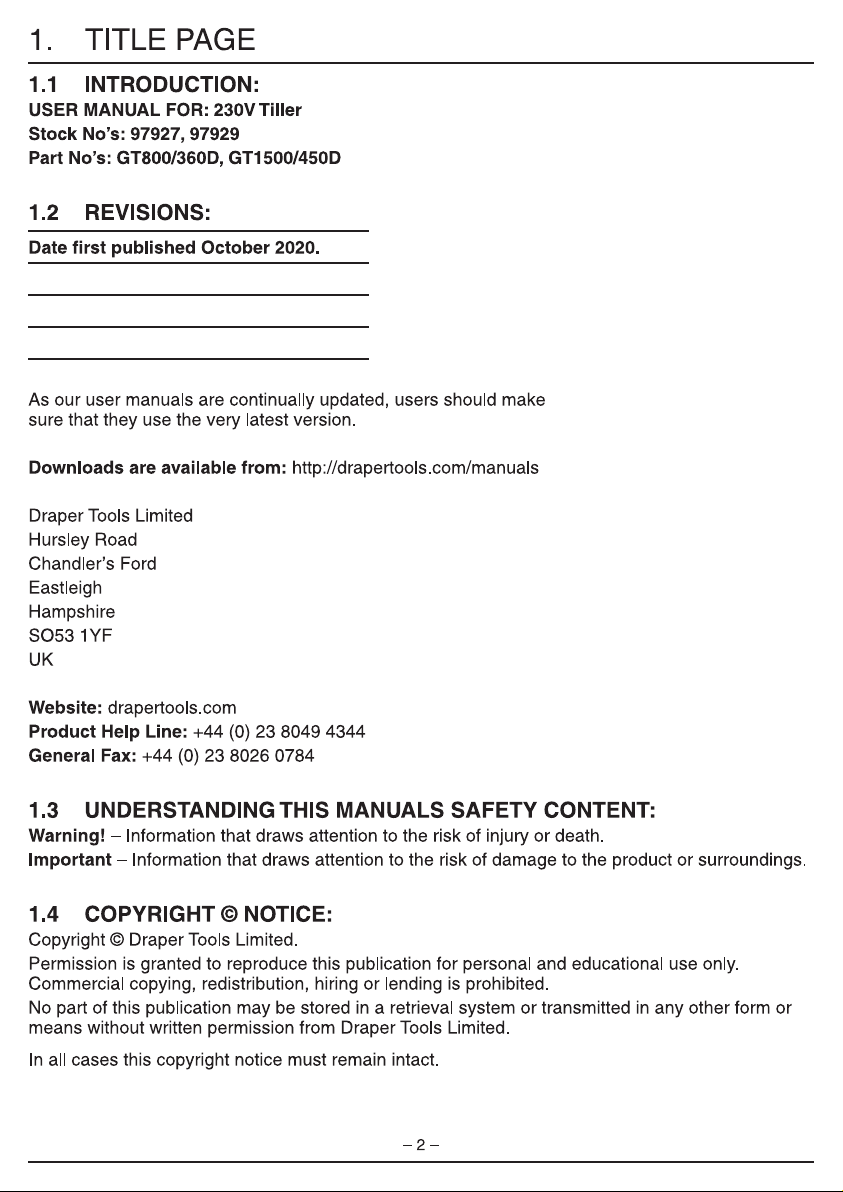 1. TITLE PAGE

1.1 INTRODUCTION:
USER MANUAL FOR: 230V Tiller
Stock No's: 97927, 97929
Part No's: GT800/360D, GT1500/450D

1.2 REVISIONS:
Date first published October 2020.

As our user manuals are continually updated, users should make sure that they use the very latest version.

Downloads are available from: http://drapertools.com/manuals

Draper Tools Limited
Hursley Road
Chandler's Ford
Eastleigh
Hampshire
SO53 1YF
UK

Website: drapertools.com
Product Help Line: +44 (0) 23 8049 4344
General Fax: +44 (0) 23 8026 0784

1.3 UNDERSTANDING THIS MANUALS SAFETY CONTENT:
Warning! – Information that draws attention to the risk of injury or death.
Important – Information that draws attention to the risk of damage to the product or surroundings.

1.4 COPYRIGHT © NOTICE:
Copyright © Draper Tools Limited.
Permission is granted to reproduce this publication for personal and educational use only. Commercial copying, redistribution, hiring or lending is prohibited.
No part of this publication may be stored in a retrieval system or transmitted in any other form or means without written permission from Draper Tools Limited.

In all cases this copyright notice must remain intact.

– 2 –